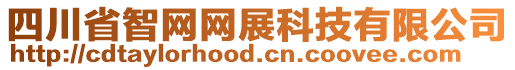 四川省智网网展科技有限公司
http://cdtaylorhood.cn.coovee.com